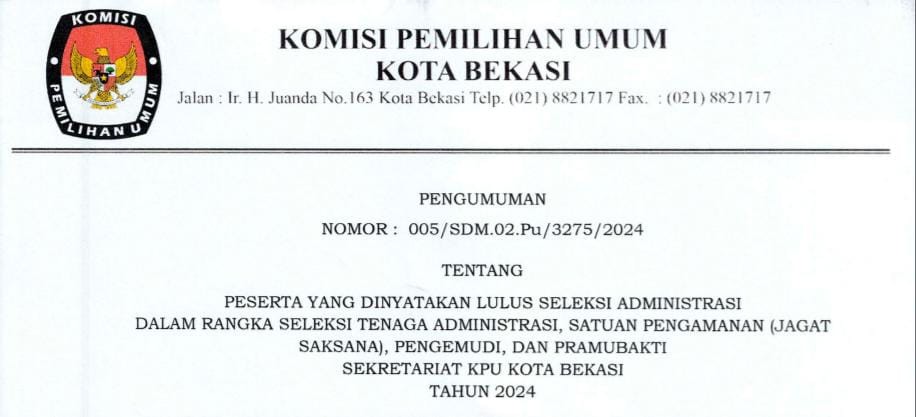 KOMISI PEMILIHAN UMUM

KOMISI PEMILIHAN UMUM
KOTA BEKASI
Jalan : Ir. H. Juanda No.163 Kota Bekasi Telp. (021) 8821717 Fax. : (021) 8821717

PENGUMUMAN
NOMOR : 005/SDM.02.Pu/3275/2024

TENTANG

PESERTA YANG DINYATAKAN LULUS SELEKSI ADMINISTRASI
DALAM RANGKA SELEKSI TENAGA ADMINISTRASI, SATUAN PENGAMANAN (JAGAT SAKSANA), PENGEMUDI, DAN PRAMUBAKTI
SEKRETARIAT KPU KOTA BEKASI
TAHUN 2024